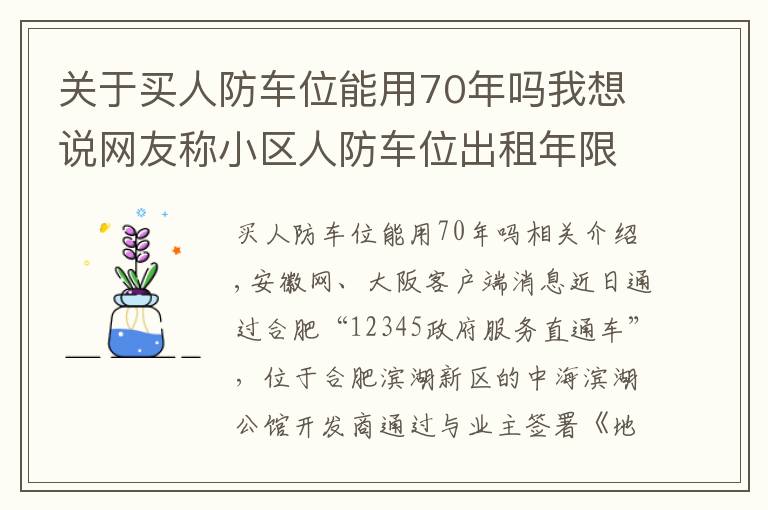 关于买人防车位能用70年吗我想说网友称小区人防车位出租年限

买人防车位能用70年吗相关介绍，安徽网、大阪客户端消息近日通过合肥“12345政府服务直通车”，位于合肥滨湖新区的中海滨湖公馆开发商通过与业主签署《地